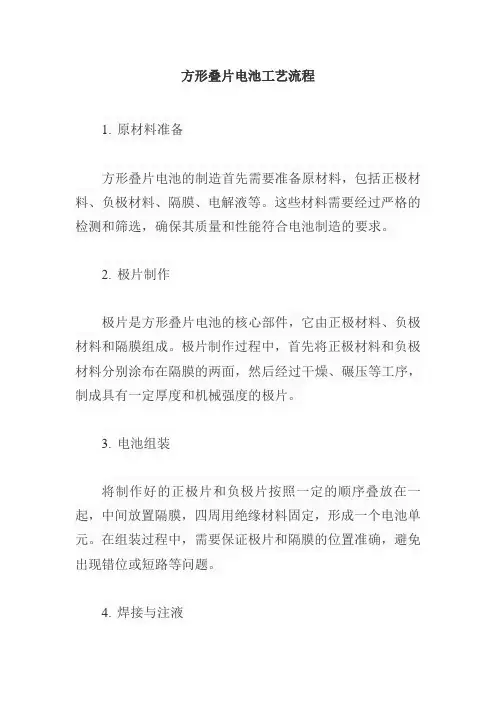 方形叠片电池工艺流程

1. 原材料准备

方形叠片电池的制造首先需要准备原材料，包括正极材料、负极材料、隔膜、电解液等。这些材料需要经过严格的检测和筛选，确保其质量和性能符合电池制造的要求。

2. 极片制作

极片是方形叠片电池的核心部件，它由正极材料、负极材料和隔膜组成。极片制作过程中，首先将正极材料和负极材料分别涂布在隔膜的两面，然后经过干燥、碾压等工序，制成具有一定厚度和机械强度的极片。

3. 电池组装

将制作好的正极片和负极片按照一定的顺序叠放在一起，中间放置隔膜，四周用绝缘材料固定，形成一个电池单元。在组装过程中，需要保证极片和隔膜的位置准确，避免出现错位或短路等问题。

4. 焊接与注液